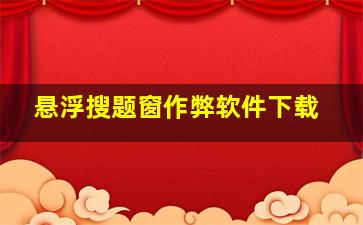 悬浮搜题窗作弊软件下载